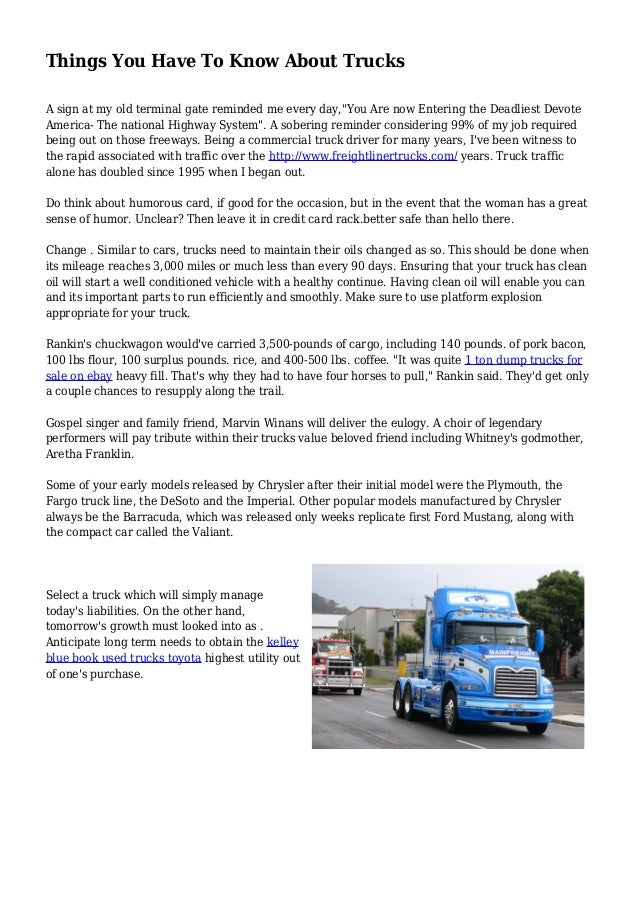 Things You Have To Know About Trucks

A sign at my old terminal gate reminded me every day,"You Are now Entering the Deadliest Devote America- The national Highway System". A sobering reminder considering 99% of my job required being out on those freeways. Being a commercial truck driver for many years, I've been witness to the rapid associated with traffic over the http://www.freightlinertrucks.com/ years. Truck traffic alone has doubled since 1995 when I began out.

Do think about humorous card, if good for the occasion, but in the event that the woman has a great sense of humor. Unclear? Then leave it in credit card rack.better safe than hello there.

Change . Similar to cars, trucks need to maintain their oils changed as so. This should be done when its mileage reaches 3,000 miles or much less than every 90 days. Ensuring that your truck has clean oil will start a well conditioned vehicle with a healthy continue. Having clean oil will enable you can and its important parts to run efficiently and smoothly. Make sure to use platform explosion appropriate for your truck.

Rankin's chuckwagon would've carried 3,500-pounds of cargo, including 140 pounds. of pork bacon, 100 lbs flour, 100 surplus pounds. rice, and 400-500 lbs. coffee. "It was quite 1 ton dump trucks for sale on ebay heavy fill. That's why they had to have four horses to pull," Rankin said. They'd get only a couple chances to resupply along the trail.

Gospel singer and family friend, Marvin Winans will deliver the eulogy. A choir of legendary performers will pay tribute within their trucks value beloved friend including Whitney's godmother, Aretha Franklin.

Some of your early models released by Chrysler after their initial model were the Plymouth, the Fargo truck line, the DeSoto and the Imperial. Other popular models manufactured by Chrysler always be the Barracuda, which was released only weeks replicate first Ford Mustang, along with the compact car called the Valiant.

Select a truck which will simply manage today's liabilities. On the other hand, tomorrow's growth must looked into as . Anticipate long term needs to obtain the kelley blue book used trucks toyota highest utility out of one's purchase.

MAINFREIGHT